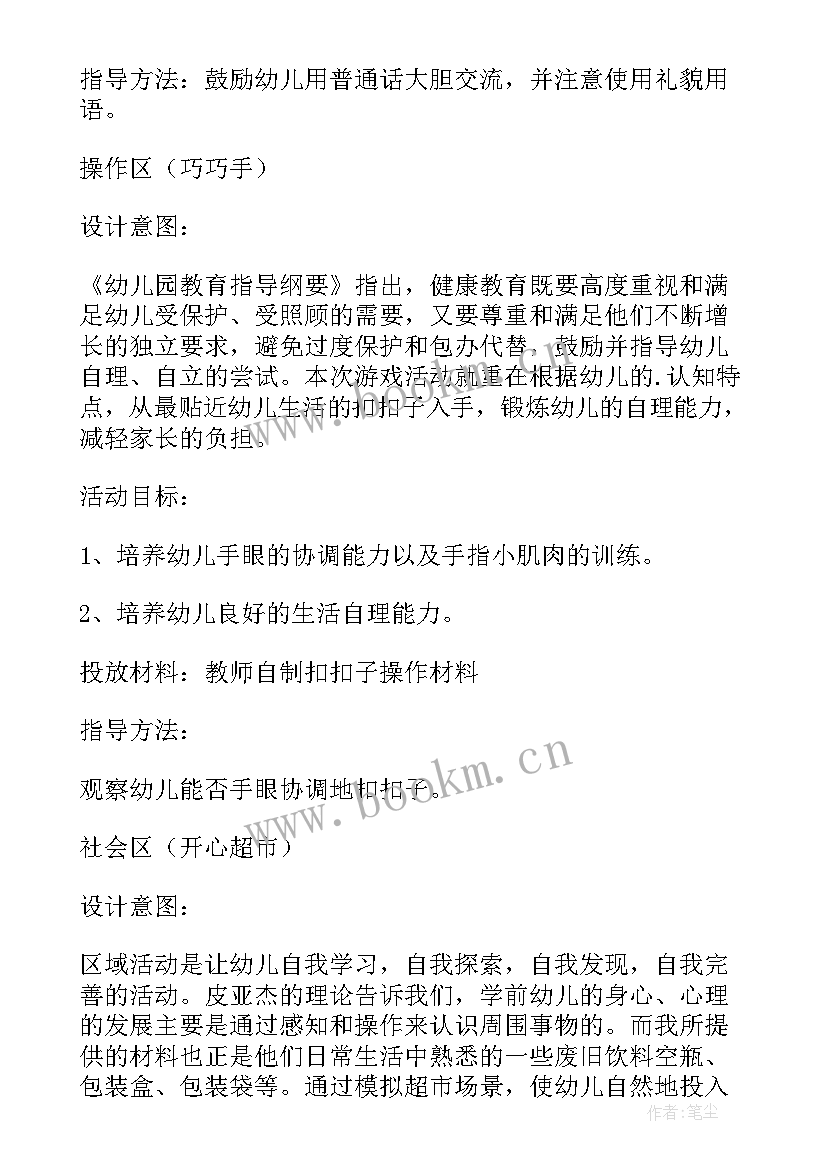 指导方法：鼓励幼儿用普通话大胆交流，并注意使用礼貌用语。

操作区（巧巧手）

设计意图：

《幼儿园教育指导纲要》指出，健康教育既要高度重视和满足幼儿受保护、受照顾的需要，又要尊重和满足他们不断增长的独立要求，避免过度保护和包办代替，鼓励并指导幼儿自理、自立的尝试。本次游戏活动就重在根据幼儿的.认知特点，从最贴近幼儿生活的扣扣子入手，锻炼幼儿的自理能力，减轻家长的负担。

活动目标：

1、培养幼儿手眼的协调能力以及手指小肌肉的训练。

2、培养幼儿良好的生活自理能力。

投放材料：教师自制扣扣子操作材料

指导方法：

观察幼儿能否手眼协调地扣扣子。

社会区（开心超市）

设计意图：

区域活动是让幼儿自我学习，自我探索，自我发现，自我完善的活动。皮亚杰的理论告诉我们，学前幼儿的身心、心理的发展主要是通过感知和操作来认识周围事物的。而我所提供的材料也正是他们日常生活中熟悉的一些废旧饮料空瓶、包装盒、包装袋等。通过模拟超市场景，使幼儿自然地投入

www.bookm.cn

作者：笔尘